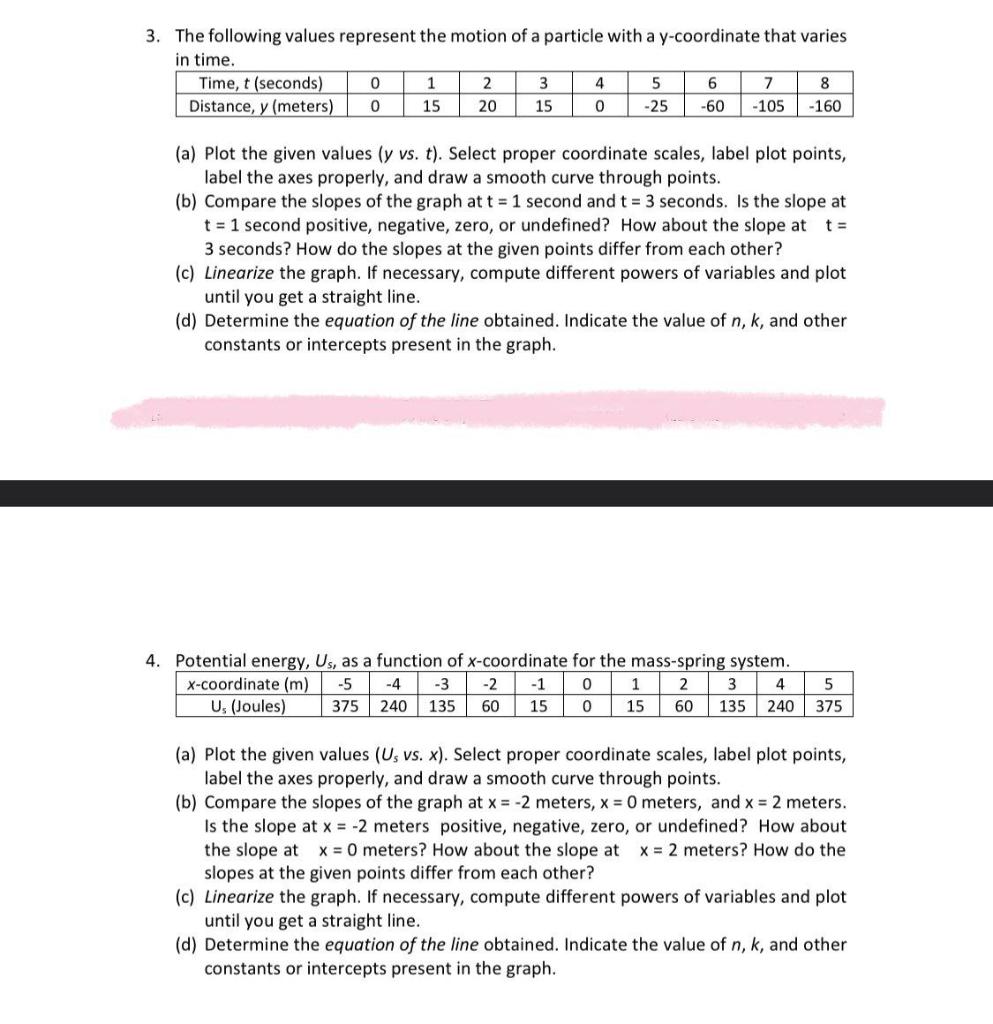 3. The following values represent the motion of a particle with a y-coordinate that varies in time.

| Time, t (seconds) | 0 | 1 | 2 | 3 | 4 | 5 | 6 | 7 | 8 |
|---|---|---|---|---|---|---|---|---|---|
| Distance, y (meters) | 0 | 15 | 20 | 15 | 0 | -25 | -60 | -105 | -160 |

(a) Plot the given values (y vs. t). Select proper coordinate scales, label plot points, label the axes properly, and draw a smooth curve through points.
(b) Compare the slopes of the graph at t = 1 second and t = 3 seconds. Is the slope at t = 1 second positive, negative, zero, or undefined? How about the slope at t = 3 seconds? How do the slopes at the given points differ from each other?
(c) Linearize the graph. If necessary, compute different powers of variables and plot until you get a straight line.
(d) Determine the equation of the line obtained. Indicate the value of n, k, and other constants or intercepts present in the graph.

4. Potential energy, $U_s$, as a function of x-coordinate for the mass-spring system.

| x-coordinate (m) | -5 | -4 | -3 | -2 | -1 | 0 | 1 | 2 | 3 | 4 | 5 |
|---|---|---|---|---|---|---|---|---|---|---|---|
| $U_s$ (Joules) | 375 | 240 | 135 | 60 | 15 | 0 | 15 | 60 | 135 | 240 | 375 |

(a) Plot the given values ($U_s$ vs. x). Select proper coordinate scales, label plot points, label the axes properly, and draw a smooth curve through points.
(b) Compare the slopes of the graph at x = -2 meters, x = 0 meters, and x = 2 meters. Is the slope at x = -2 meters positive, negative, zero, or undefined? How about the slope at x = 0 meters? How about the slope at x = 2 meters? How do the slopes at the given points differ from each other?
(c) Linearize the graph. If necessary, compute different powers of variables and plot until you get a straight line.
(d) Determine the equation of the line obtained. Indicate the value of n, k, and other constants or intercepts present in the graph.